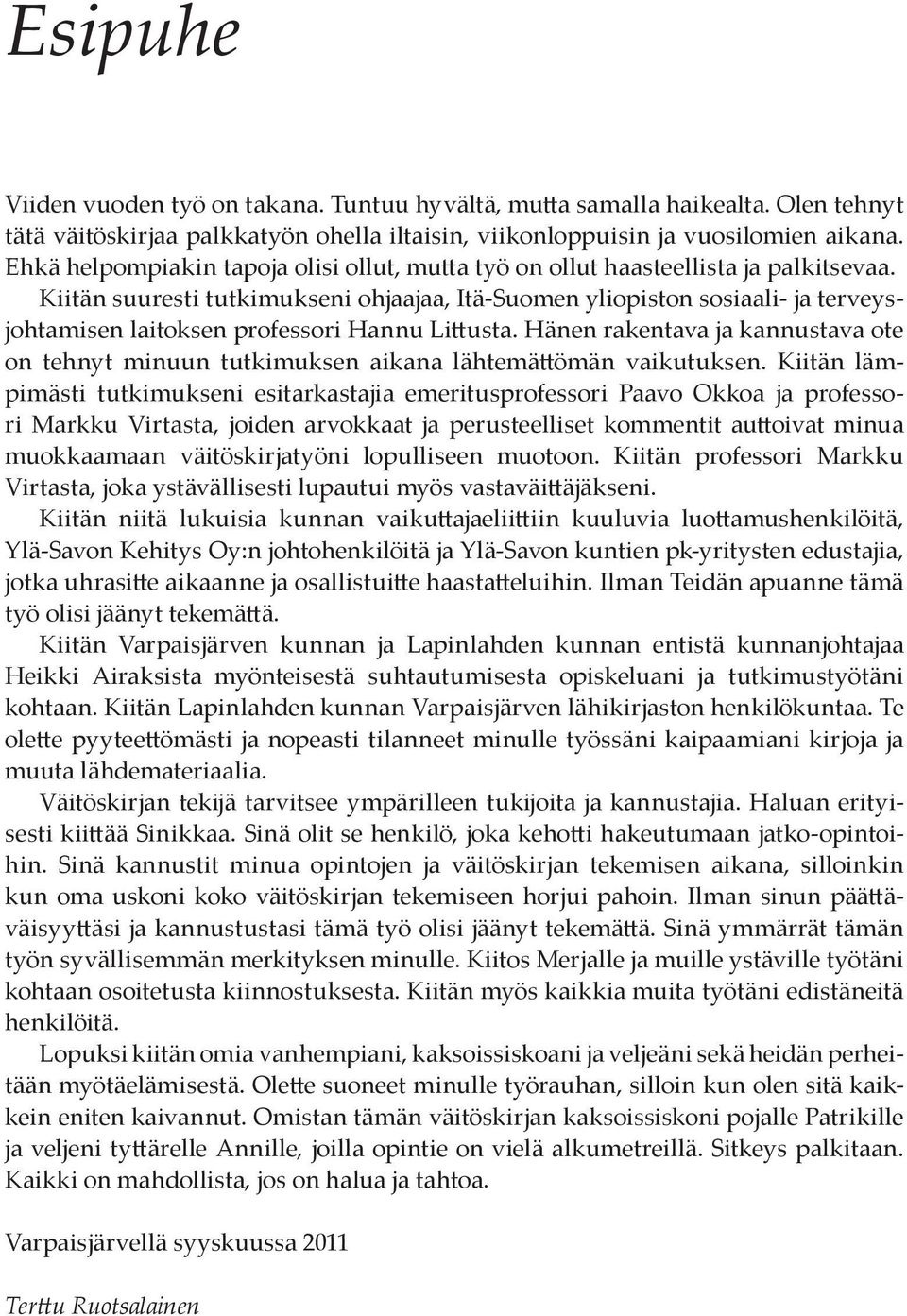 Esipuhe

Viiden vuoden työ on takana. Tuntuu hyvältä, mutta samalla haikealta. Olen tehnyt tätä väitöskirjaa palkkatyön ohella iltaisin, viikonloppuisin ja vuosilomien aikana. Ehkä helpompiakin tapoja olisi ollut, mutta työ on ollut haasteellista ja palkitsevaa.

Kiitän suuresti tutkimukseni ohjaajaa, Itä-Suomen yliopiston sosiaali- ja terveysjohtamisen laitoksen professori Hannu Littusta. Hänen rakentava ja kannustava ote on tehnyt minuun tutkimuksen aikana lähtemättömän vaikutuksen. Kiitän lämpimästi tutkimukseni esitarkastajia emeritusprofessori Paavo Okkoa ja professori Markku Virtasta, joiden arvokkaat ja perusteelliset kommentit auttoivat minua muokkaamaan väitöskirjatyöni lopulliseen muotoon. Kiitän professori Markku Virtasta, joka ystävällisesti lupautui myös vastaväittäjäkseni.

Kiitän niitä lukuisia kunnan vaikuttajaeliittiin kuuluvia luottamushenkilöitä, Ylä-Savon Kehitys Oy:n johtohenkilöitä ja Ylä-Savon kuntien pk-yritysten edustajia, jotka uhrasitte aikaanne ja osallistuitte haastatteluihin. Ilman Teidän apuanne tämä työ olisi jäänyt tekemättä.

Kiitän Varpaisjärven kunnan ja Lapinlahden kunnan entistä kunnanjohtajaa Heikki Airaksista myönteisestä suhtautumisesta opiskeluani ja tutkimustyötäni kohtaan. Kiitän Lapinlahden kunnan Varpaisjärven lähikirjaston henkilökuntaa. Te olette pyyteettömästi ja nopeasti tilanneet minulle työssäni kaipaamiani kirjoja ja muuta lähdemateriaalia.

Väitöskirjan tekijä tarvitsee ympärilleen tukijoita ja kannustajia. Haluan erityisesti kiittää Sinikkaa. Sinä olit se henkilö, joka kehotti hakeutumaan jatko-opintoihin. Sinä kannustit minua opintojen ja väitöskirjan tekemisen aikana, silloinkin kun oma uskoni koko väitöskirjan tekemiseen horjui pahoin. Ilman sinun päättäväisyyttäsi ja kannustustasi tämä työ olisi jäänyt tekemättä. Sinä ymmärrät tämän työn syvällisemmän merkityksen minulle. Kiitos Merjalle ja muille ystäville työtäni kohtaan osoitetusta kiinnostuksesta. Kiitän myös kaikkia muita työtäni edistäneitä henkilöitä.

Lopuksi kiitän omia vanhempiani, kaksoissiskoani ja veljeäni sekä heidän perheitään myötäelämisestä. Olette suoneet minulle työrauhan, silloin kun olen sitä kaikkein eniten kaivannut. Omistan tämän väitöskirjan kaksoissiskoni pojalle Patrikille ja veljeni tyttärelle Annille, joilla opintie on vielä alkumetreillä. Sitkeys palkitaan. Kaikki on mahdollista, jos on halua ja tahtoa.

Varpaisjärvellä syyskuussa 2011

Terttu Ruotsalainen